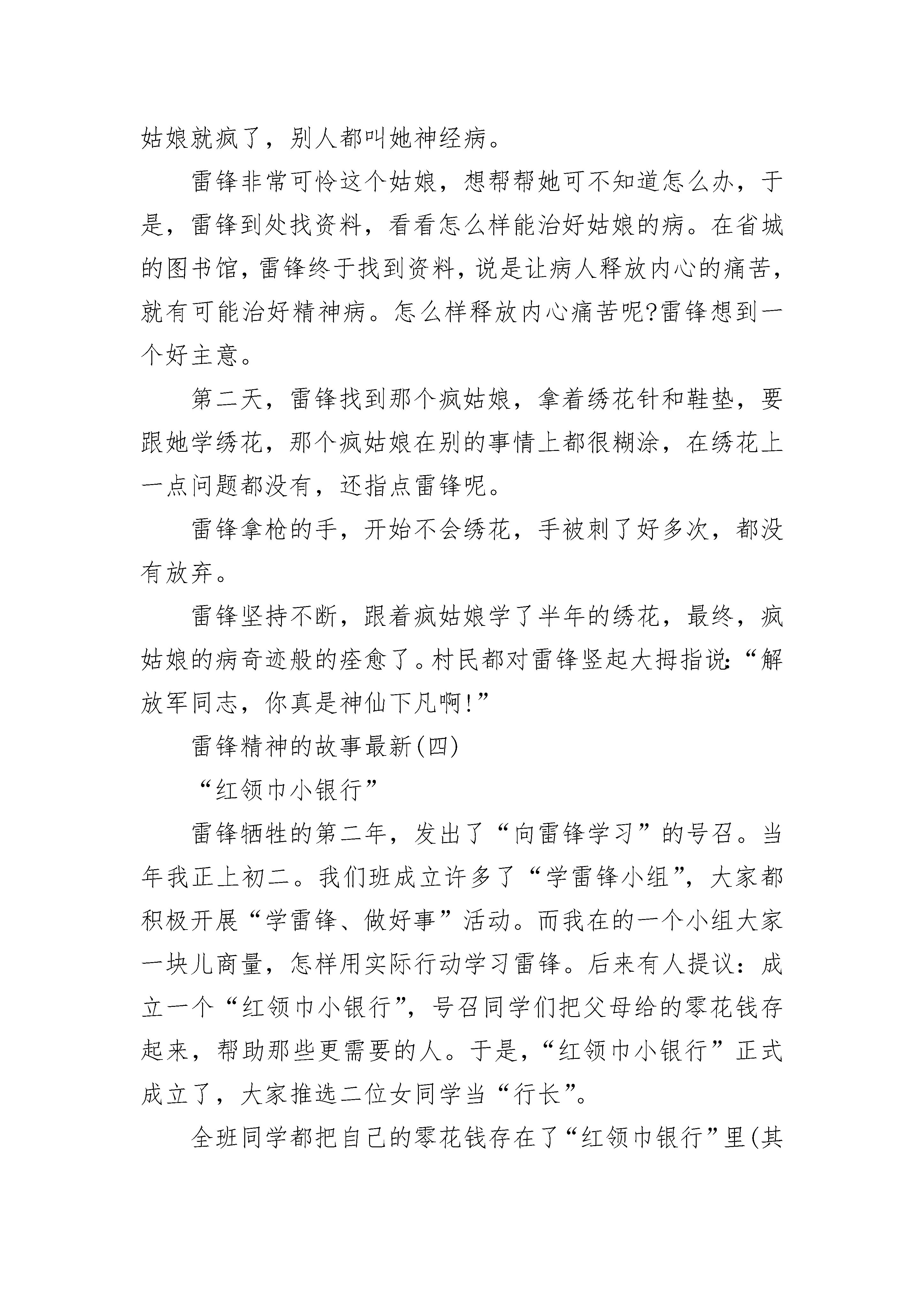 姑娘就疯了，别人都叫她神经病。

雷锋非常可怜这个姑娘，想帮帮她可不知道怎么办，于是，雷锋到处找资料，看看怎么样能治好姑娘的病。在省城的图书馆，雷锋终于找到资料，说是让病人释放内心的痛苦，就有可能治好精神病。怎么样释放内心痛苦呢?雷锋想到一个好主意。

第二天，雷锋找到那个疯姑娘，拿着绣花针和鞋垫，要跟她学绣花，那个疯姑娘在别的事情上都很糊涂，在绣花上一点问题都没有，还指点雷锋呢。

雷锋拿枪的手，开始不会绣花，手被刺了好多次，都没有放弃。

雷锋坚持不断，跟着疯姑娘学了半年的绣花，最终，疯姑娘的病奇迹般的痊愈了。村民都对雷锋竖起大拇指说:“解放军同志，你真是神仙下凡啊!”

雷锋精神的故事最新(四)

“红领巾小银行”

雷锋牺牲的第二年，发出了“向雷锋学习”的号召。当年我正上初二。我们班成立许多了“学雷锋小组”，大家都积极开展“学雷锋、做好事”活动。而我在的一个小组大家一块儿商量，怎样用实际行动学习雷锋。后来有人提议：成立一个“红领巾小银行”，号召同学们把父母给的零花钱存起来，帮助那些更需要的人。于是，“红领巾小银行”正式成立了，大家推选二位女同学当“行长”。

全班同学都把自己的零花钱存在了“红领巾银行”里(其